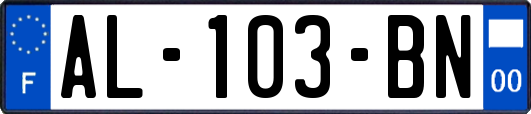 F
AL-103-BN
00